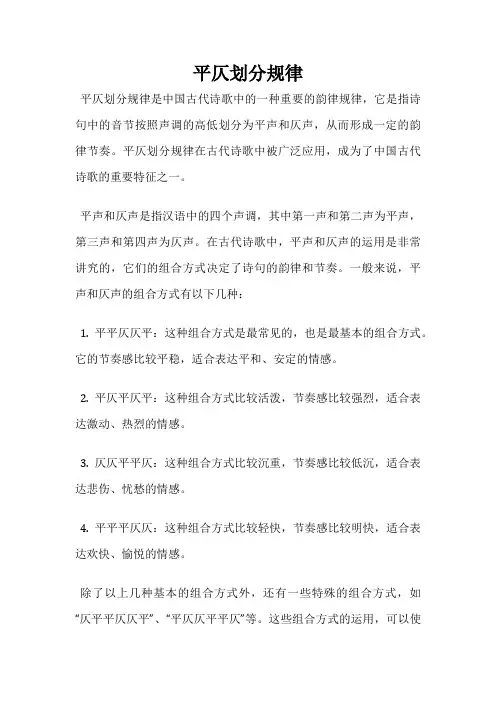 平仄划分规律

平仄划分规律是中国古代诗歌中的一种重要的韵律规律，它是指诗句中的音节按照声调的高低划分为平声和仄声，从而形成一定的韵律节奏。平仄划分规律在古代诗歌中被广泛应用，成为了中国古代诗歌的重要特征之一。

平声和仄声是指汉语中的四个声调，其中第一声和第二声为平声，第三声和第四声为仄声。在古代诗歌中，平声和仄声的运用是非常讲究的，它们的组合方式决定了诗句的韵律和节奏。一般来说，平声和仄声的组合方式有以下几种：

1. 平平仄仄平：这种组合方式是最常见的，也是最基本的组合方式。它的节奏感比较平稳，适合表达平和、安定的情感。

2. 平仄平仄平：这种组合方式比较活泼，节奏感比较强烈，适合表达激动、热烈的情感。

3. 仄仄平平仄：这种组合方式比较沉重，节奏感比较低沉，适合表达悲伤、忧愁的情感。

4. 平平平仄仄：这种组合方式比较轻快，节奏感比较明快，适合表达欢快、愉悦的情感。

除了以上几种基本的组合方式外，还有一些特殊的组合方式，如“仄平平仄仄平”、“平仄仄平平仄”等。这些组合方式的运用，可以使